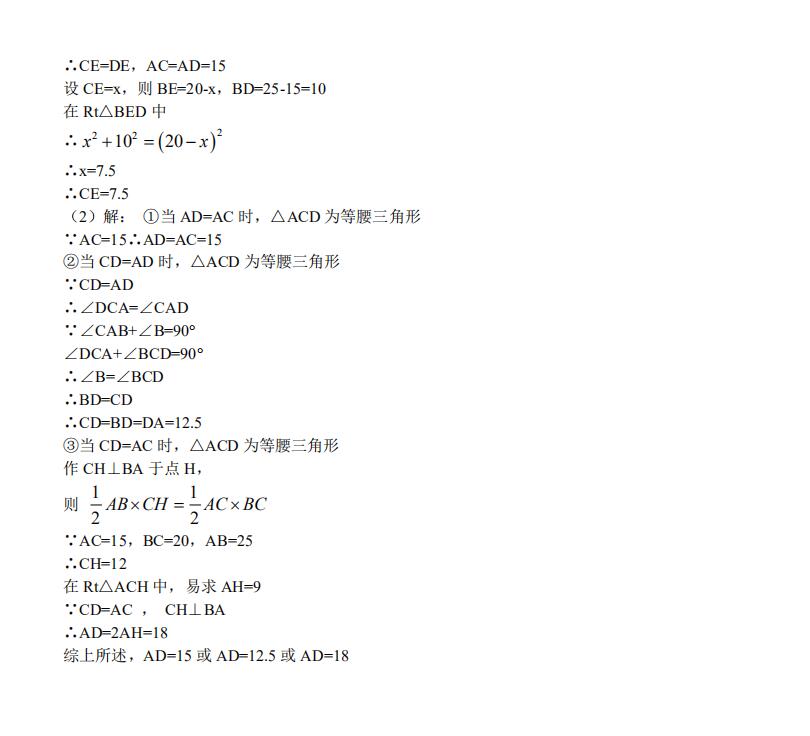 ∴CE=DE，AC=AD=15
设 CE=x，则 BE=20-x，BD=25-15=10
在 Rt△BED 中
∴ $x^2+10^2=(20-x)^2$
∴x=7.5
∴CE=7.5
（2）解：①当 AD=AC 时，△ACD 为等腰三角形
∵AC=15∴AD=AC=15
②当 CD=AD 时，△ACD 为等腰三角形
∵CD=AD
∴∠DCA=∠CAD
∵∠CAB+∠B=90°
∠DCA+∠BCD=90°
∴∠B=∠BCD
∴BD=CD
∴CD=BD=DA=12.5
③当 CD=AC 时，△ACD 为等腰三角形
作 CH⊥BA 于点 H，
则 $\frac{1}{2}AB\times CH=\frac{1}{2}AC\times BC$
∵AC=15，BC=20，AB=25
∴CH=12
在 Rt△ACH 中，易求 AH=9
∵CD=AC ， CH⊥BA
∴AD=2AH=18
综上所述，AD=15 或 AD=12.5 或 AD=18